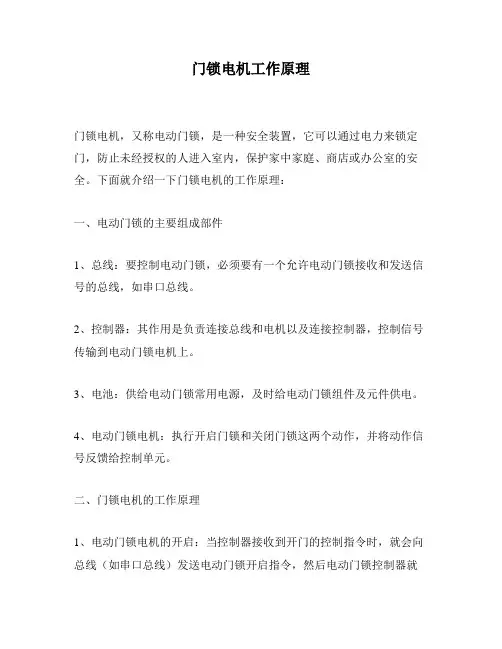 门锁电机工作原理

门锁电机，又称电动门锁，是一种安全装置，它可以通过电力来锁定门，防止未经授权的人进入室内，保护家中家庭、商店或办公室的安全。下面就介绍一下门锁电机的工作原理：

一、电动门锁的主要组成部件

1、总线：要控制电动门锁，必须要有一个允许电动门锁接收和发送信号的总线，如串口总线。

2、控制器：其作用是负责连接总线和电机以及连接控制器，控制信号传输到电动门锁电机上。

3、电池：供给电动门锁常用电源，及时给电动门锁组件及元件供电。

4、电动门锁电机：执行开启门锁和关闭门锁这两个动作，并将动作信号反馈给控制单元。

二、门锁电机的工作原理

1、电动门锁电机的开启：当控制器接收到开门的控制指令时，就会向总线（如串口总线）发送电动门锁开启指令，然后电动门锁控制器就